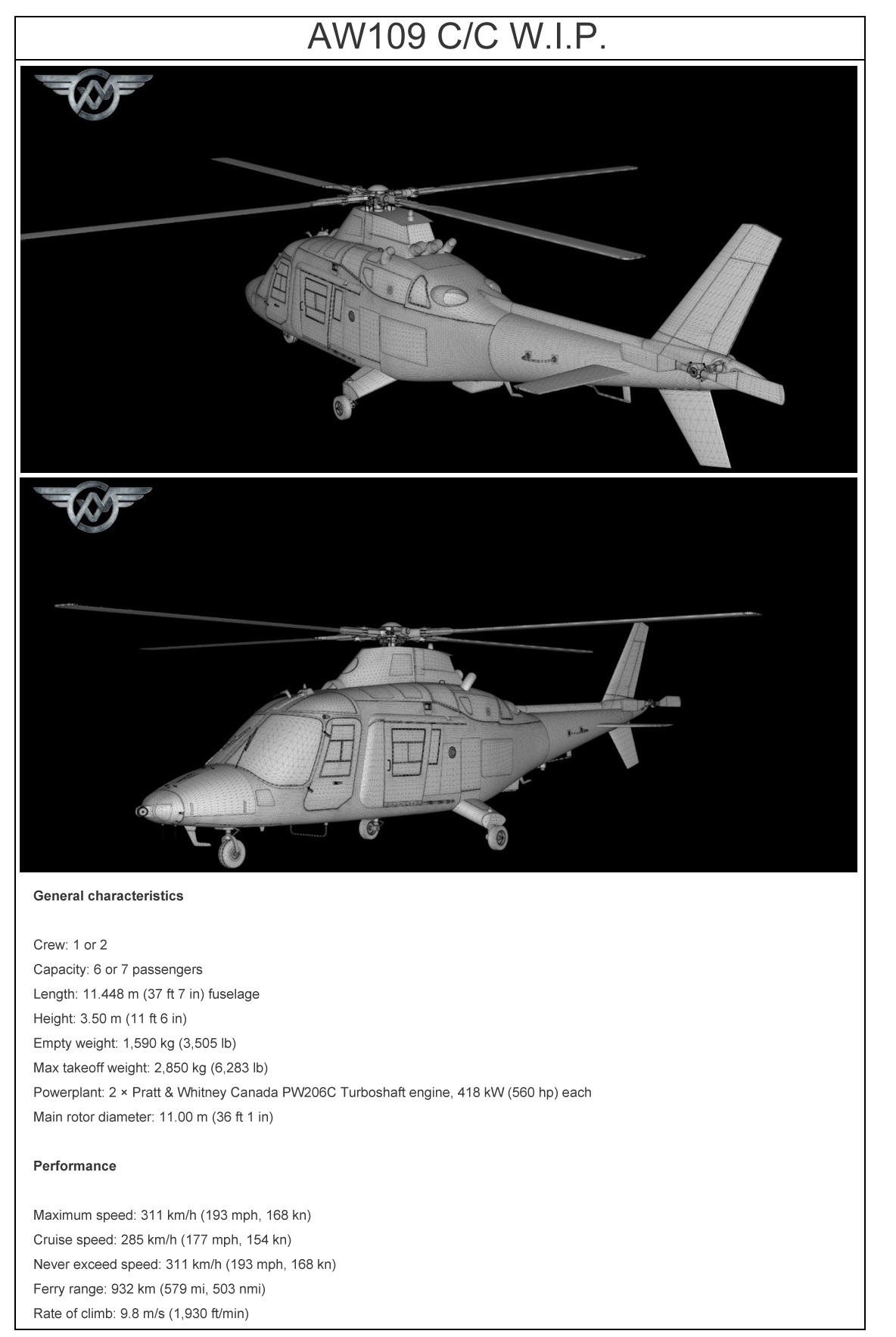 AW109 C/C W.I.P.

General characteristics

Crew: 1 or 2
Capacity: 6 or 7 passengers
Length: 11.448 m (37 ft 7 in) fuselage
Height: 3.50 m (11 ft 6 in)
Empty weight: 1,590 kg (3,505 lb)
Max takeoff weight: 2,850 kg (6,283 lb)
Powerplant: 2 × Pratt & Whitney Canada PW206C Turboshaft engine, 418 kW (560 hp) each
Main rotor diameter: 11.00 m (36 ft 1 in)

Performance

Maximum speed: 311 km/h (193 mph, 168 kn)
Cruise speed: 285 km/h (177 mph, 154 kn)
Never exceed speed: 311 km/h (193 mph, 168 kn)
Ferry range: 932 km (579 mi, 503 nmi)
Rate of climb: 9.8 m/s (1,930 ft/min)